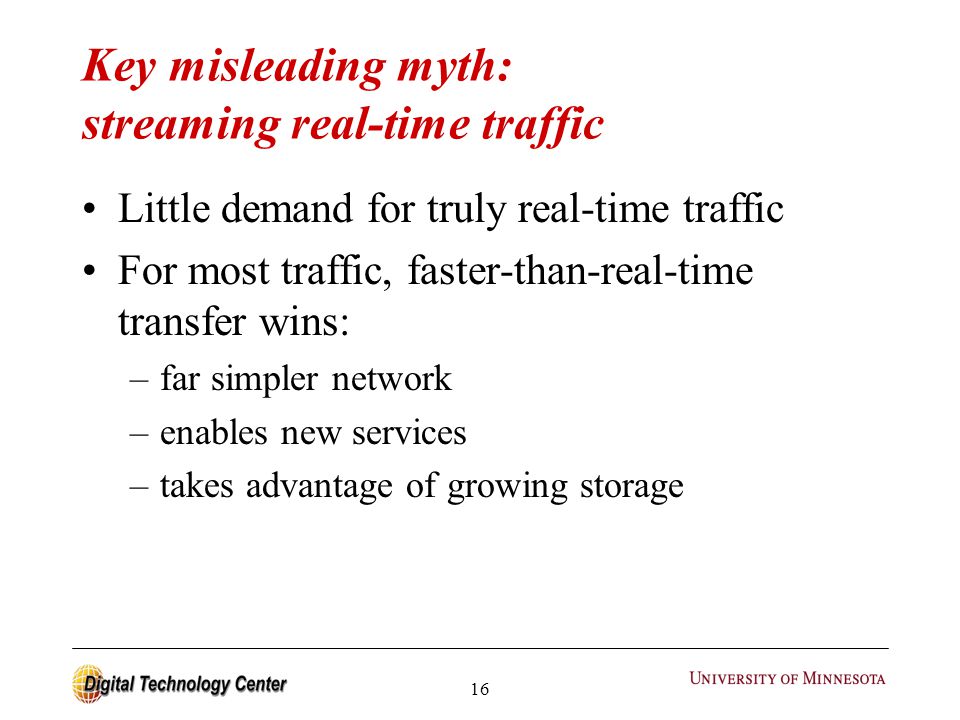 Key misleading myth:
streaming real-time traffic

• Little demand for truly real-time traffic
• For most traffic, faster-than-real-time transfer wins:
– far simpler network
– enables new services
– takes advantage of growing storage

Digital Technology Center
16
UNIVERSITY OF MINNESOTA